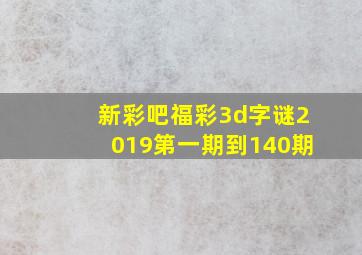 新彩吧福彩3d字谜2019第一期到140期